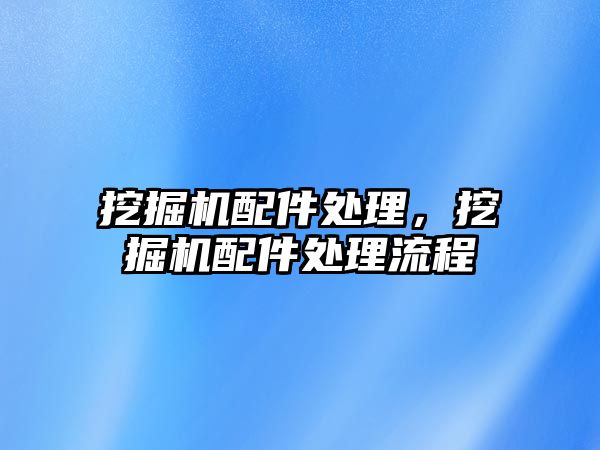 挖掘机配件处理，挖掘机配件处理流程